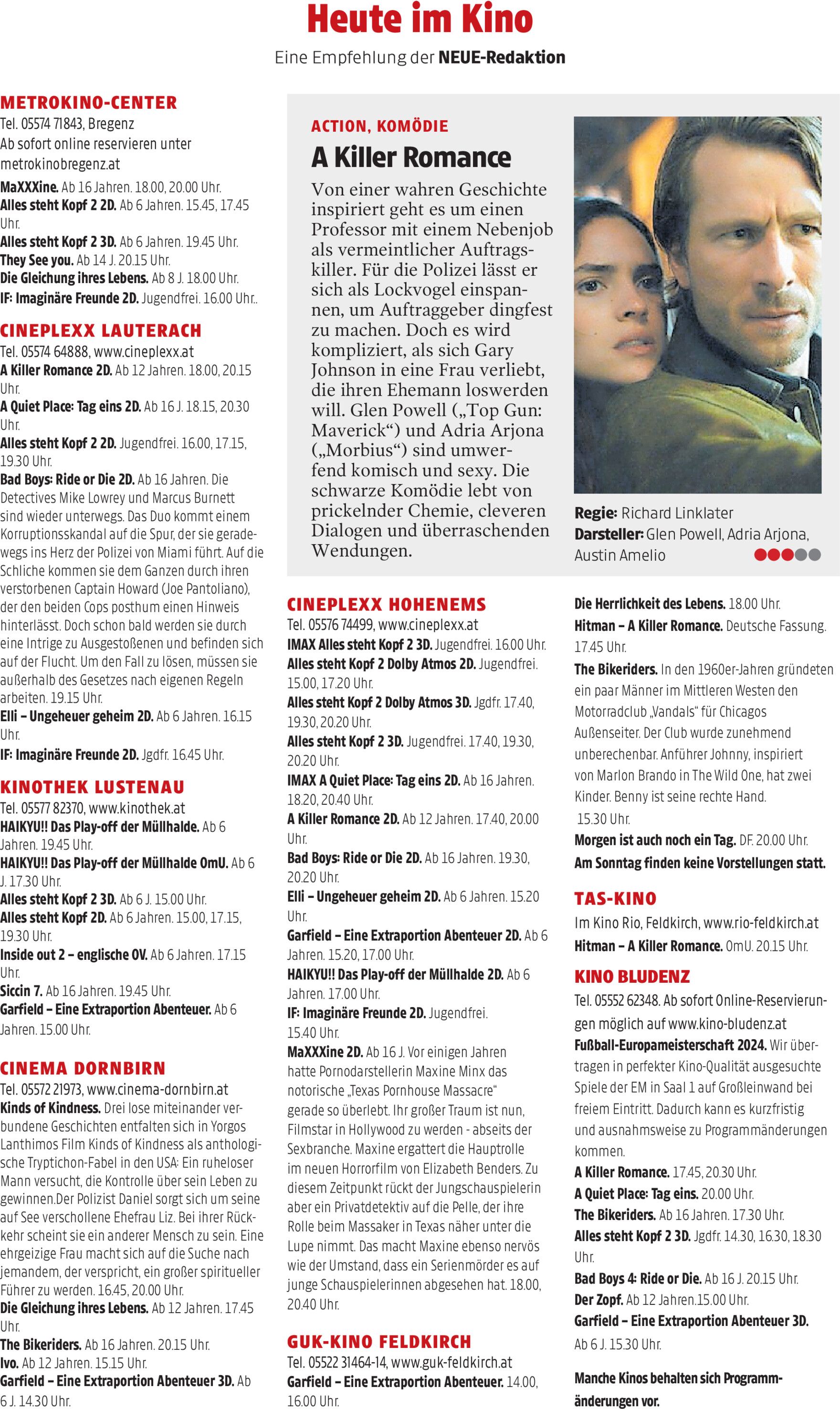 Heute im Kino

Eine Empfehlung der NEUE-Redaktion

METROKINO-CENTER
Tel. 05574 71843, Bregenz
Ab sofort online reservieren unter metrokinobregenz.at
MaXXXine. Ab 16 Jahren. 18.00, 20.00 Uhr.
Alles steht Kopf 2 2D. Ab 6 Jahren. 15.45, 17.45 Uhr.
Alles steht Kopf 2 3D. Ab 6 Jahren. 19.45 Uhr.
They See you. Ab 14 J. 20.15 Uhr.
Die Gleichung ihres Lebens. Ab 8 J. 18.00 Uhr.
IF: Imaginäre Freunde 2D. Jugendfrei. 16.00 Uhr..

CINEPLEXX LAUTERACH
Tel. 05574 64888, www.cineplexx.at
A Killer Romance 2D. Ab 12 Jahren. 18.00, 20.15 Uhr.
A Quiet Place: Tag eins 2D. Ab 16 J. 18.15, 20.30 Uhr.
Alles steht Kopf 2 2D. Jugendfrei. 16.00, 17.15, 19.30 Uhr.
Bad Boys: Ride or Die 2D. Ab 16 Jahren. Die Detectives Mike Lowrey und Marcus Burnett sind wieder unterwegs. Das Duo kommt einem Korruptionsskandal auf die Spur, der sie geradewegs ins Herz der Polizei von Miami führt. Auf die Schliche kommen sie dem Ganzen durch ihren verstorbenen Captain Howard (Joe Pantoliano), der den beiden Cops posthum einen Hinweis hinterlässt. Doch schon bald werden sie durch eine Intrige zu Ausgestoßenen und befinden sich auf der Flucht. Um den Fall zu lösen, müssen sie außerhalb des Gesetzes nach eigenen Regeln arbeiten. 19.15 Uhr.
Elli – Ungeheuer geheim 2D. Ab 6 Jahren. 16.15 Uhr.
IF: Imaginäre Freunde 2D. Jgdfr. 16.45 Uhr.

KINOTHEK LUSTENAU
Tel. 05577 82370, www.kinothek.at
HAIKYU!! Das Play-off der Müllhalde. Ab 6 Jahren. 19.45 Uhr.
HAIKYU!! Das Play-off der Müllhalde OmU. Ab 6 J. 17.30 Uhr.
Alles steht Kopf 2 3D. Ab 6 J. 15.00 Uhr.
Alles steht Kopf 2D. Ab 6 Jahren. 15.00, 17.15, 19.30 Uhr.
Inside out 2 – englische OV. Ab 6 Jahren. 17.15 Uhr.
Siccin 7. Ab 16 Jahren. 19.45 Uhr.
Garfield – Eine Extraportion Abenteuer. Ab 6 Jahren. 15.00 Uhr.

CINEMA DORNBIRN
Tel. 05572 21973, www.cinema-dornbirn.at
Kinds of Kindness. Drei lose miteinander verbundene Geschichten entfalten sich in Yorgos Lanthimos Film Kinds of Kindness als anthologische Tryptichon-Fabel in den USA: Ein ruheloser Mann versucht, die Kontrolle über sein Leben zu gewinnen.Der Polizist Daniel sorgt sich um seine auf See verschollene Ehefrau Liz. Bei ihrer Rückkehr scheint sie ein anderer Mensch zu sein. Eine ehrgeizige Frau macht sich auf die Suche nach jemandem, der verspricht, ein großer spiritueller Führer zu werden. 16.45, 20.00 Uhr.
Die Gleichung ihres Lebens. Ab 12 Jahren. 17.45 Uhr.
The Bikeriders. Ab 16 Jahren. 20.15 Uhr.
Ivo. Ab 12 Jahren. 15.15 Uhr.
Garfield – Eine Extraportion Abenteuer 3D. Ab 6 J. 14.30 Uhr.

ACTION, KOMÖDIE
A Killer Romance
Von einer wahren Geschichte inspiriert geht es um einen Professor mit einem Nebenjob als vermeintlicher Auftragskiller. Für die Polizei lässt er sich als Lockvogel einspannen, um Auftraggeber dingfest zu machen. Doch es wird kompliziert, als sich Gary Johnson in eine Frau verliebt, die ihren Ehemann loswerden will. Glen Powell („Top Gun: Maverick“) und Adria Arjona („Morbius“) sind umwerfend komisch und sexy. Die schwarze Komödie lebt von prickelnder Chemie, cleveren Dialogen und überraschenden Wendungen.

Regie: Richard Linklater
Darsteller: Glen Powell, Adria Arjona, Austin Amelio

CINEPLEXX HOHENEMS
Tel. 05576 74499, www.cineplexx.at
IMAX Alles steht Kopf 2 3D. Jugendfrei. 16.00 Uhr.
Alles steht Kopf 2 Dolby Atmos 2D. Jugendfrei. 15.00, 17.20 Uhr.
Alles steht Kopf 2 Dolby Atmos 3D. Jgdfr. 17.40, 19.30, 20.20 Uhr.
Alles steht Kopf 2 3D. Jugendfrei. 17.40, 19.30, 20.20 Uhr.
IMAX A Quiet Place: Tag eins 2D. Ab 16 Jahren. 18.20, 20.40 Uhr.
A Killer Romance 2D. Ab 12 Jahren. 17.40, 20.00 Uhr.
Bad Boys: Ride or Die 2D. Ab 16 Jahren. 19.30, 20.20 Uhr.
Elli – Ungeheuer geheim 2D. Ab 6 Jahren. 15.20 Uhr.
Garfield – Eine Extraportion Abenteuer 2D. Ab 6 Jahren. 15.20, 17.00 Uhr.
HAIKYU!! Das Play-off der Müllhalde 2D. Ab 6 Jahren. 17.00 Uhr.
IF: Imaginäre Freunde 2D. Jugendfrei. 15.40 Uhr.
MaXXXine 2D. Ab 16 J. Vor einigen Jahren hatte Pornodarstellerin Maxine Minx das notorische „Texas Pornhouse Massacre“ gerade so überlebt. Ihr großer Traum ist nun, Filmstar in Hollywood zu werden - abseits der Sexbranche. Maxine ergattert die Hauptrolle im neuen Horrorfilm von Elizabeth Benders. Zu diesem Zeitpunkt rückt der Jungschauspielerin aber ein Privatdetektiv auf die Pelle, der ihre Rolle beim Massaker in Texas näher unter die Lupe nimmt. Das macht Maxine ebenso nervös wie der Umstand, dass ein Serienmörder es auf junge Schauspielerinnen abgesehen hat. 18.00, 20.40 Uhr.

GUK-KINO FELDKIRCH
Tel. 05522 31464-14, www.guk-feldkirch.at
Garfield – Eine Extraportion Abenteuer. 14.00, 16.00 Uhr.
Die Herrlichkeit des Lebens. 18.00 Uhr.
Hitman – A Killer Romance. Deutsche Fassung. 17.45 Uhr.
The Bikeriders. In den 1960er-Jahren gründeten ein paar Männer im Mittleren Westen den Motorradclub „Vandals“ für Chicagos Außenseiter. Der Club wurde zunehmend unberechenbar. Anführer Johnny, inspiriert von Marlon Brando in The Wild One, hat zwei Kinder. Benny ist seine rechte Hand. 15.30 Uhr.
Morgen ist auch noch ein Tag. DF. 20.00 Uhr.
Am Sonntag finden keine Vorstellungen statt.

TAS-KINO
Im Kino Rio, Feldkirch, www.rio-feldkirch.at
Hitman – A Killer Romance. OmU. 20.15 Uhr.

KINO BLUDENZ
Tel. 05552 62348. Ab sofort Online-Reservierungen möglich auf www.kino-bludenz.at
Fußball-Europameisterschaft 2024. Wir übertragen in perfekter Kino-Qualität ausgesuchte Spiele der EM in Saal 1 auf Großleinwand bei freiem Eintritt. Dadurch kann es kurzfristig und ausnahmsweise zu Programmänderungen kommen.
A Killer Romance. 17.45, 20.30 Uhr.
A Quiet Place: Tag eins. 20.00 Uhr.
The Bikeriders. Ab 16 Jahren. 17.30 Uhr.
Alles steht Kopf 2 3D. Jgdfr. 14.30, 16.30, 18.30 Uhr.
Bad Boys 4: Ride or Die. Ab 16 J. 20.15 Uhr.
Der Zopf. Ab 12 Jahren.15.00 Uhr.
Garfield – Eine Extraportion Abenteuer 3D. Ab 6 J. 15.30 Uhr.

Manche Kinos behalten sich Programmänderungen vor.